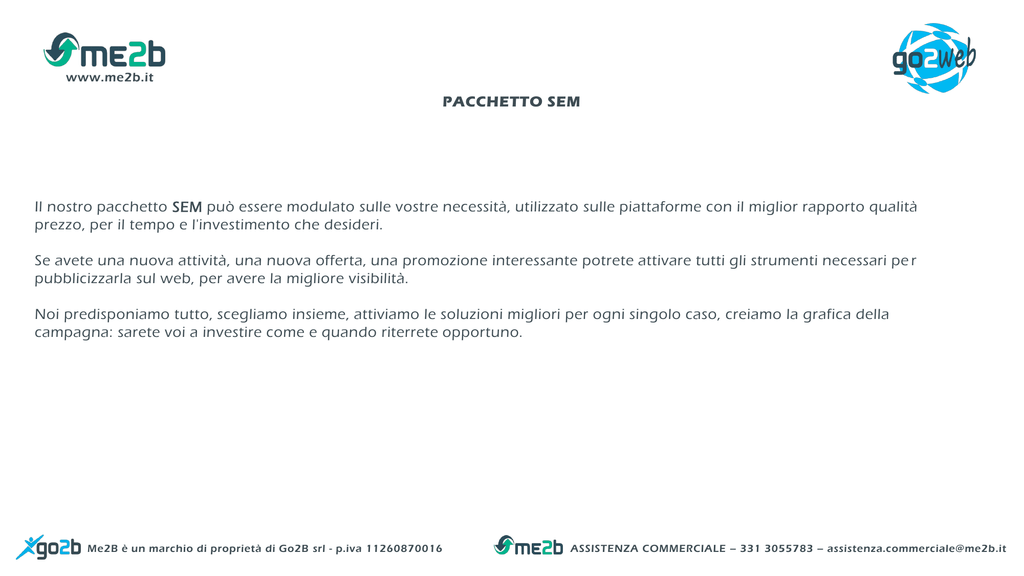 me2b
www.me2b.it

go2web

PACCHETTO SEM

Il nostro pacchetto SEM può essere modulato sulle vostre necessità, utilizzato sulle piattaforme con il miglior rapporto qualità prezzo, per il tempo e l'investimento che desideri.

Se avete una nuova attività, una nuova offerta, una promozione interessante potrete attivare tutti gli strumenti necessari per pubblicizzarla sul web, per avere la migliore visibilità.

Noi predisponiamo tutto, scegliamo insieme, attiviamo le soluzioni migliori per ogni singolo caso, creiamo la grafica della campagna: sarete voi a investire come e quando riterrete opportuno.

go2b Me2B è un marchio di proprietà di Go2B srl - p.iva 11260870016

me2b ASSISTENZA COMMERCIALE – 331 3055783 – assistenza.commerciale@me2b.it